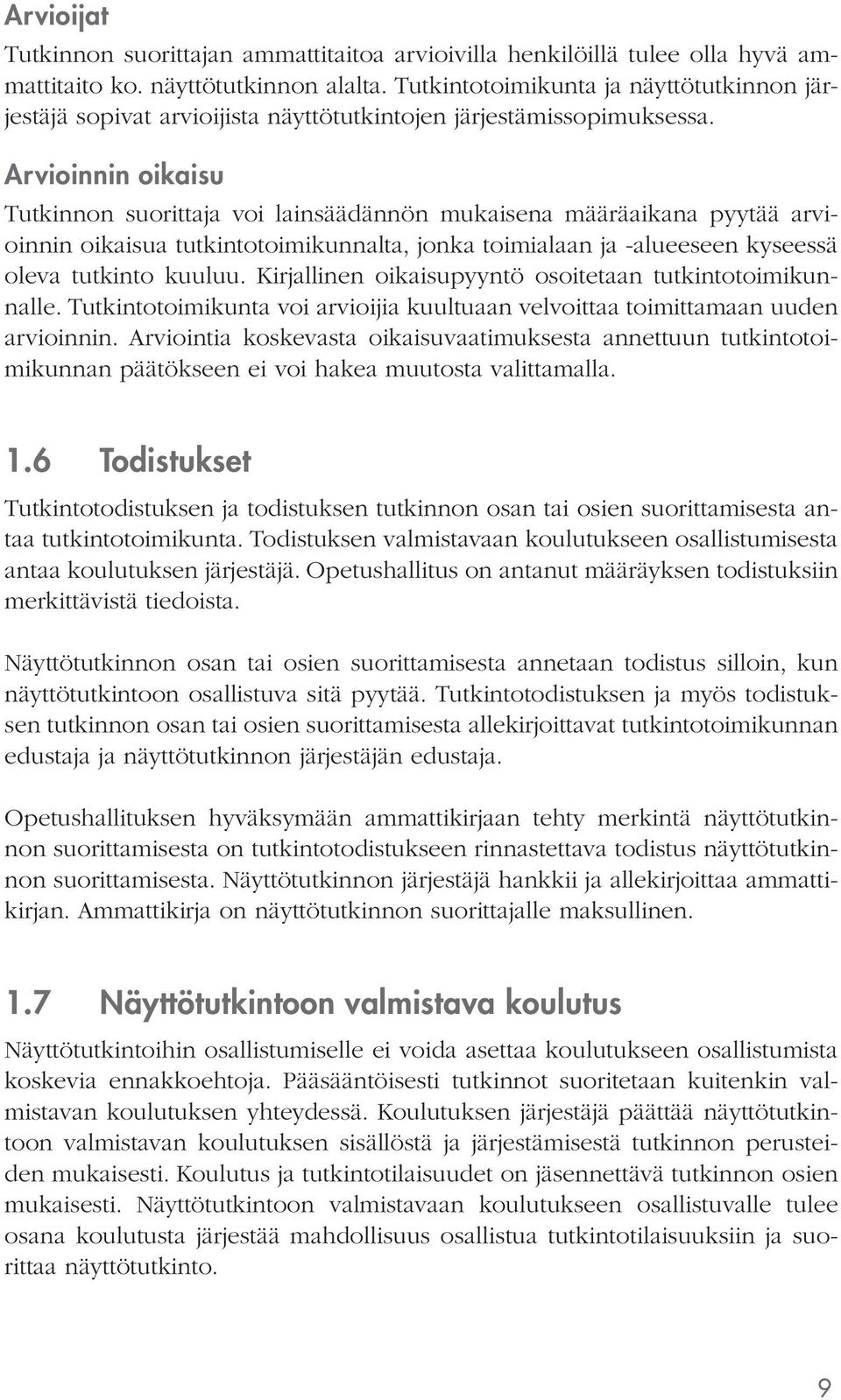 Arvioijat

Tutkinnon suorittajan ammattitaitoa arvioivilla henkilöillä tulee olla hyvä ammattitaito ko. näyttötutkinnon alalta. Tutkintotoimikunta ja näyttötutkinnon järjestäjä sopivat arvioijista näyttötutkintojen järjestämissopimuksessa.

Arvioinnin oikaisu

Tutkinnon suorittaja voi lainsäädännön mukaisena määräaikana pyytää arvioinnin oikaisua tutkintotoimikunnalta, jonka toimialaan ja -alueeseen kyseessä oleva tutkinto kuuluu. Kirjallinen oikaisupyyntö osoitetaan tutkintotoimikunnalle. Tutkintotoimikunta voi arvioijia kuultuaan velvoittaa toimittamaan uuden arvioinnin. Arviointia koskevasta oikaisuvaatimuksesta annettuun tutkintotoimikunnan päätökseen ei voi hakea muutosta valittamalla.

1.6 Todistukset

Tutkintotodistuksen ja todistuksen tutkinnon osan tai osien suorittamisesta antaa tutkintotoimikunta. Todistuksen valmistavaan koulutukseen osallistumisesta antaa koulutuksen järjestäjä. Opetushallitus on antanut määräyksen todistuksiin merkittävistä tiedoista.

Näyttötutkinnon osan tai osien suorittamisesta annetaan todistus silloin, kun näyttötutkintoon osallistuva sitä pyytää. Tutkintotodistuksen ja myös todistuksen tutkinnon osan tai osien suorittamisesta allekirjoittavat tutkintotoimikunnan edustaja ja näyttötutkinnon järjestäjän edustaja.

Opetushallituksen hyväksymään ammattikirjaan tehty merkintä näyttötutkinnon suorittamisesta on tutkintotodistukseen rinnastettava todistus näyttötutkinnon suorittamisesta. Näyttötutkinnon järjestäjä hankkii ja allekirjoittaa ammattikirjan. Ammattikirja on näyttötutkinnon suorittajalle maksullinen.

1.7 Näyttötutkintoon valmistava koulutus

Näyttötutkintoihin osallistumiselle ei voida asettaa koulutukseen osallistumista koskevia ennakkoehtoja. Pääsääntöisesti tutkinnot suoritetaan kuitenkin valmistavan koulutuksen yhteydessä. Koulutuksen järjestäjä päättää näyttötutkintoon valmistavan koulutuksen sisällöstä ja järjestämisestä tutkinnon perusteiden mukaisesti. Koulutus ja tutkintotilaisuudet on jäsennettävä tutkinnon osien mukaisesti. Näyttötutkintoon valmistavaan koulutukseen osallistuvalle tulee osana koulutusta järjestää mahdollisuus osallistua tutkintotilaisuuksiin ja suorittaa näyttötutkinto.

9